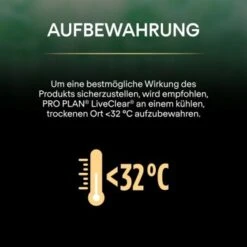 AUFBEWAHRUNG

Um eine bestmögliche Wirkung des Produkts sicherzustellen, wird empfohlen, PRO PLAN® LiveClear® an einem kühlen, trockenen Ort <32 °C aufzubewahren.

<32°C